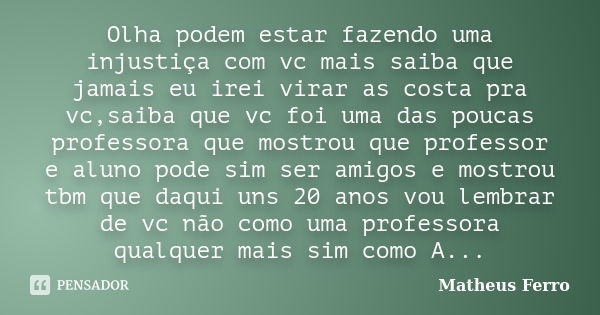 Olha podem estar fazendo uma injustiça com vc mais saiba que jamais eu irei virar as costa pra vc,saiba que vc foi uma das poucas professora que mostrou que professor e aluno pode sim ser amigos e mostrou tbm que daqui uns 20 anos vou lembrar de vc não como uma professora qualquer mais sim como A...

PENSADOR

Matheus Ferro